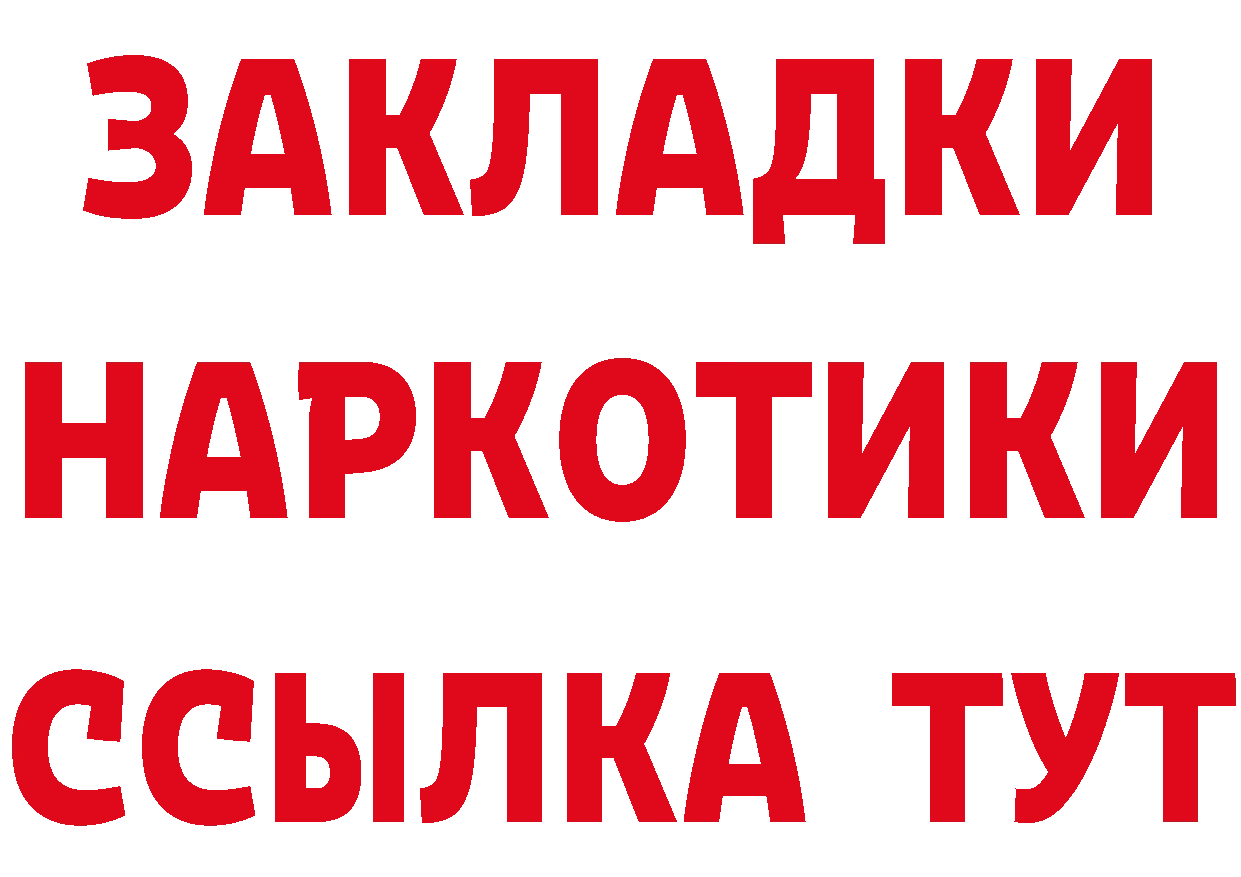 ЗАКЛАДКИ
НАРКОТИКИ
ССЫЛКА ТУТ